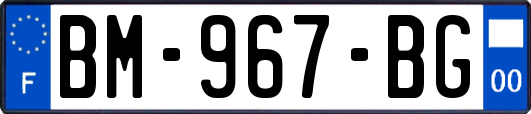 F

BM-967-BG

00